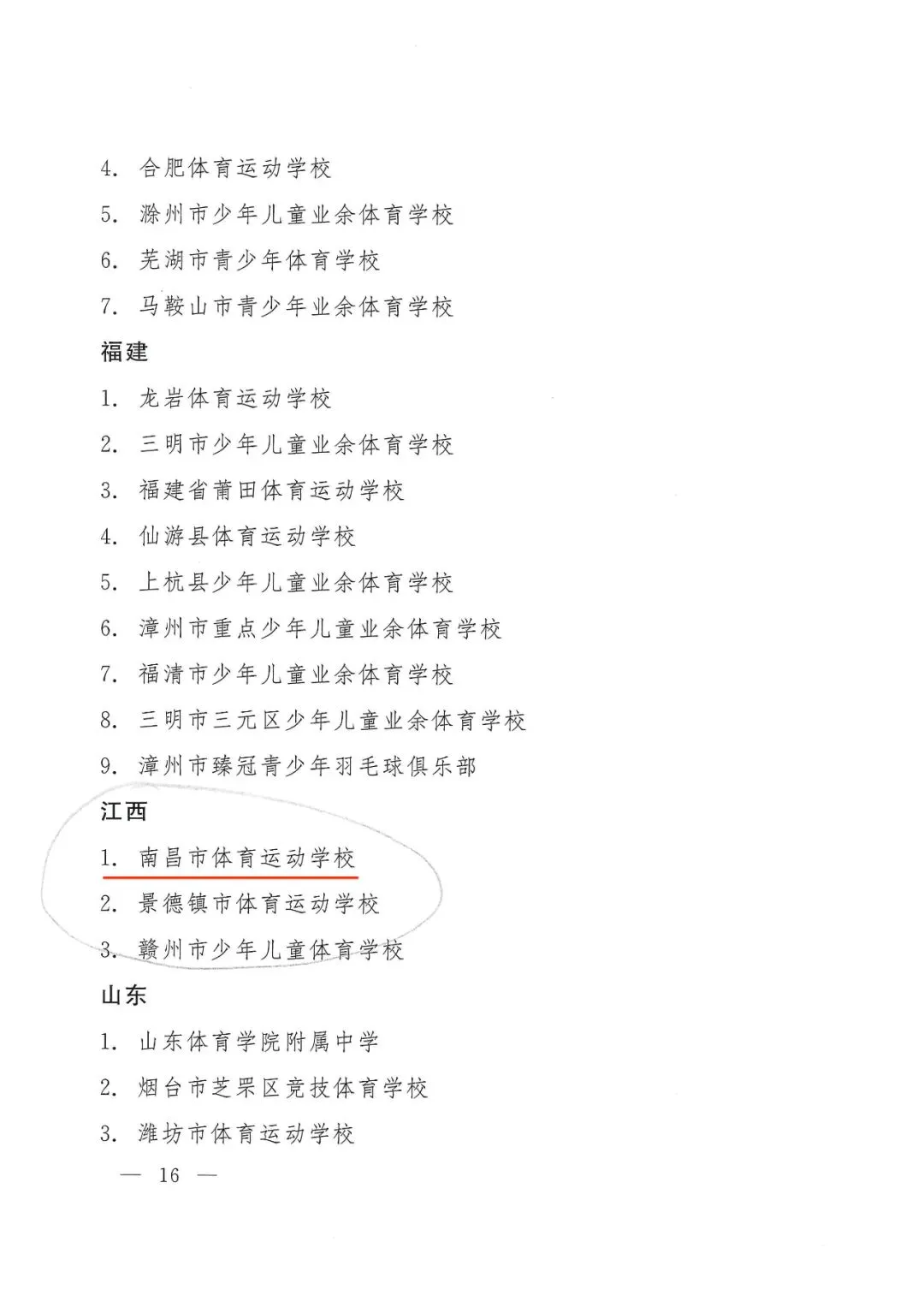 4. 合肥体育运动学校

5. 滁州市少年儿童业余体育学校

6. 芜湖市青少年体育学校

7. 马鞍山市青少年业余体育学校

福建

1. 龙岩体育运动学校

2. 三明市少年儿童业余体育学校

3. 福建省莆田体育运动学校

4. 仙游县体育运动学校

5. 上杭县少年儿童业余体育学校

6. 漳州市重点少年儿童业余体育学校

7. 福清市少年儿童业余体育学校

8. 三明市三元区少年儿童业余体育学校

9. 漳州市臻冠青少年羽毛球俱乐部

江西

1. 南昌市体育运动学校

2. 景德镇市体育运动学校

3. 赣州市少年儿童体育学校

山东

1. 山东体育学院附属中学

2. 烟台市芝罘区竞技体育学校

3. 潍坊市体育运动学校

— 16 —